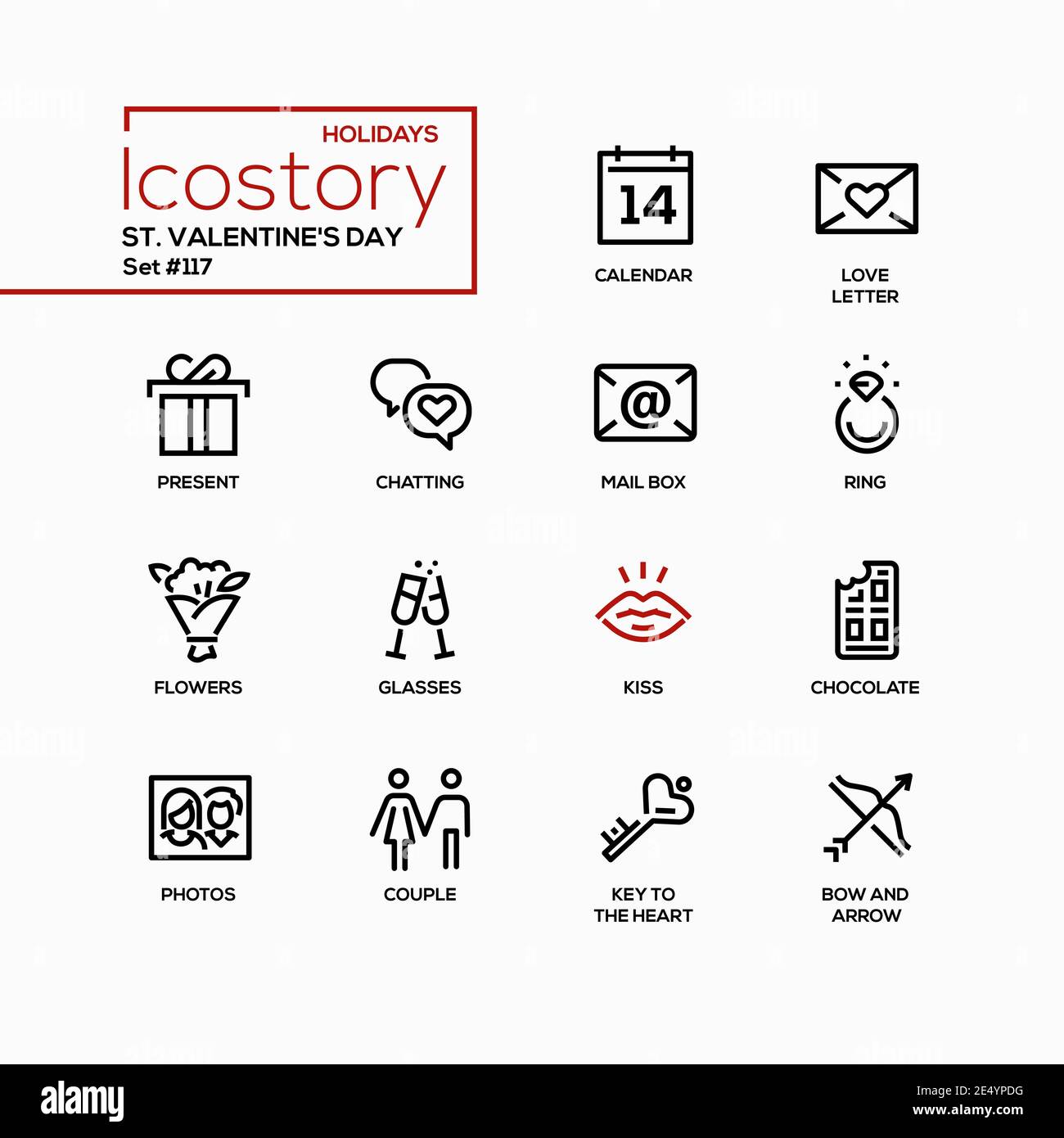 HOLIDAYS
Icostory
ST. VALENTINE'S DAY
Set #117

14
CALENDAR

LOVE LETTER

PRESENT

CHATTING

@
MAIL BOX

RING

FLOWERS

GLASSES

KISS

CHOCOLATE

PHOTOS

COUPLE

KEY TO THE HEART

BOW AND ARROW

alamy
Image ID: 2E4YPDG
www.alamy.com